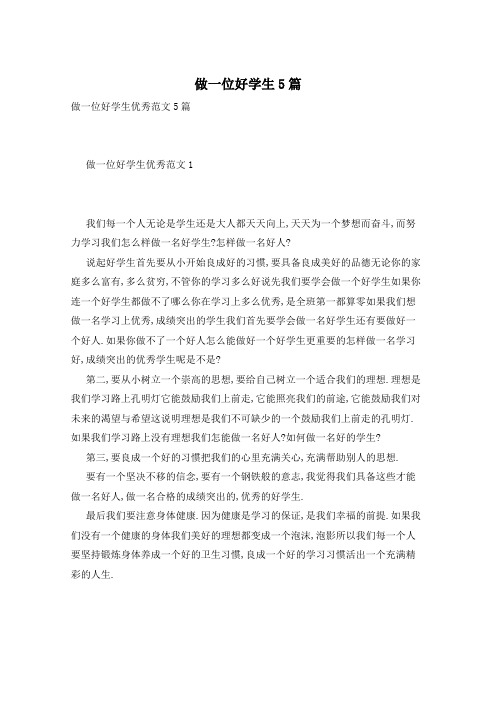 做一位好学生5篇

做一位好学生优秀范文5篇

做一位好学生优秀范文1

我们每一个人无论是学生还是大人都天天向上,天天为一个梦想而奋斗,而努力学习我们怎么样做一名好学生?怎样做一名好人?

说起好学生首先要从小开始良成好的习惯,要具备良成美好的品德无论你的家庭多么富有,多么贫穷,不管你的学习多么好说先我们要学会做一个好学生如果你连一个好学生都做不了哪么你在学习上多么优秀,是全班第一都算零如果我们想做一名学习上优秀,成绩突出的学生我们首先要学会做一名好学生还有要做好一个好人.如果你做不了一个好人怎么能做好一个好学生更重要的怎样做一名学习好,成绩突出的优秀学生呢是不是?

第二,要从小树立一个崇高的思想,要给自己树立一个适合我们的理想.理想是我们学习路上孔明灯它能鼓励我们上前走,它能照亮我们的前途,它能鼓励我们对未来的渴望与希望这说明理想是我们不可缺少的一个鼓励我们上前走的孔明灯.如果我们学习路上没有理想我们怎能做一名好人?如何做一名好的学生?

第三,要良成一个好的习惯把我们的心里充满关心,充满帮助别人的思想.

要有一个坚决不移的信念,要有一个钢铁般的意志,我觉得我们具备这些才能做一名好人,做一名合格的成绩突出的,优秀的好学生.

最后我们要注意身体健康.因为健康是学习的保证,是我们幸福的前提.如果我们没有一个健康的身体我们美好的理想都变成一个泡沫,泡影所以我们每一个人要坚持锻炼身体养成一个好的卫生习惯,良成一个好的学习习惯活出一个充满精彩的人生.